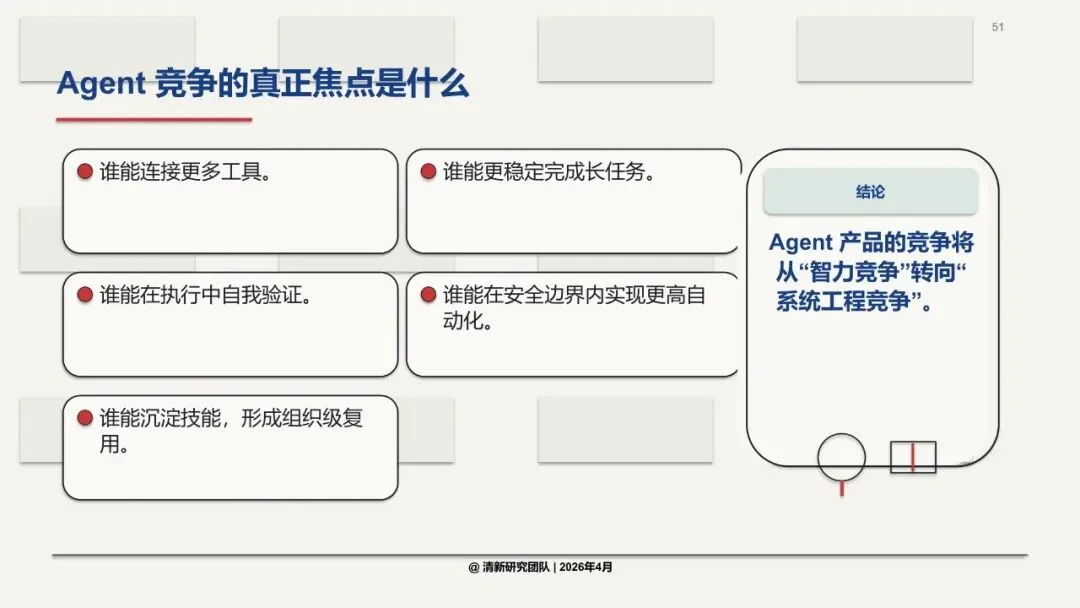 51

Agent 竞争的真正焦点是什么

• 谁能连接更多工具。

• 谁能更稳定完成长任务。

• 谁能在执行中自我验证。

• 谁能在安全边界内实现更高自动化。

• 谁能沉淀技能，形成组织级复用。

结论

Agent 产品的竞争将从“智力竞争”转向“系统工程竞争”。

@ 清新研究团队 | 2026年4月